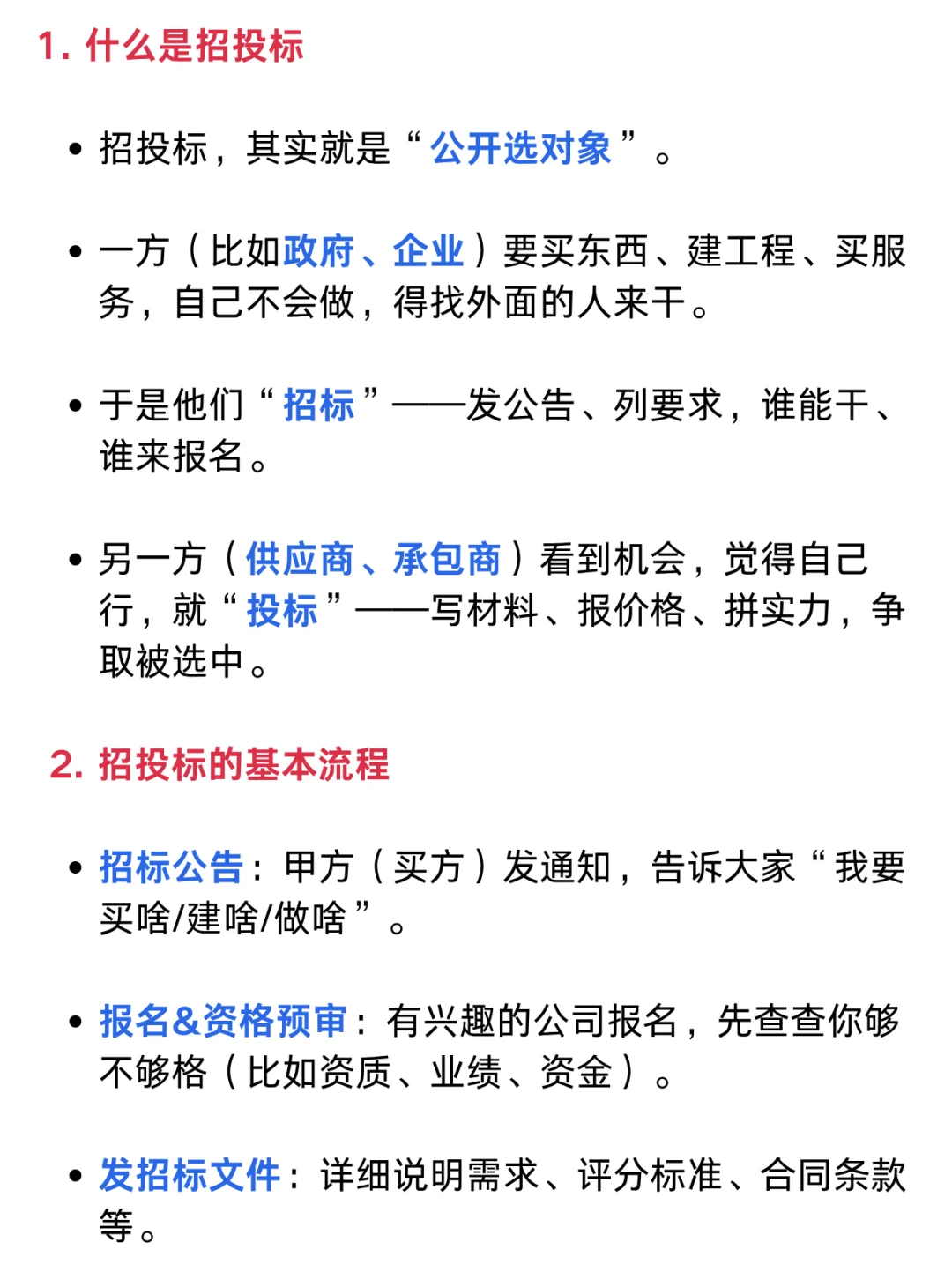 1. 什么是招投标

• 招投标，其实就是“公开选对象”。

• 一方（比如政府、企业）要买东西、建工程、买服务，自己不会做，得找外面的人来干。

• 于是他们“招标”——发公告、列要求，谁能干、谁来报名。

• 另一方（供应商、承包商）看到机会，觉得自己行，就“投标”——写材料、报价格、拼实力，争取被选中。

2. 招投标的基本流程

• 招标公告：甲方（买方）发通知，告诉大家“我要买啥/建啥/做啥”。

• 报名&资格预审：有兴趣的公司报名，先查查你够不够格（比如资质、业绩、资金）。

• 发招标文件：详细说明需求、评分标准、合同条款等。